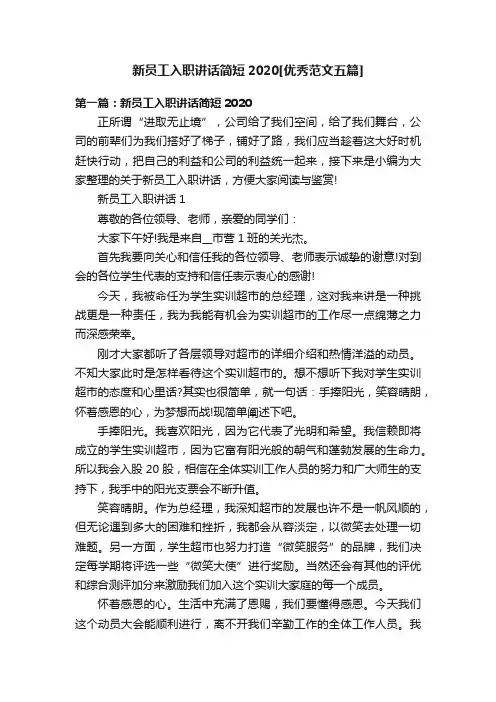 新员工入职讲话简短 2020[优秀范文五篇]

第一篇：新员工入职讲话简短 2020

正所谓“进取无止境”，公司给了我们空间，给了我们舞台，公司的前辈们为我们搭好了梯子，铺好了路，我们应当趁着这大好时机赶快行动，把自己的利益和公司的利益统一起来，接下来是小编为大家整理的关于新员工入职讲话，方便大家阅读与鉴赏!

新员工入职讲话 1

尊敬的各位领导、老师，亲爱的同学们：

大家下午好!我是来自__市营 1 班的关光杰。

首先我要向关心和信任我的各位领导、老师表示诚挚的谢意!对到会的各位学生代表的支持和信任表示衷心的感谢!

今天，我被命任为学生实训超市的总经理，这对我来讲是一种挑战更是一种责任，我为我能有机会为实训超市的工作尽一点绵薄之力而深感荣幸。

刚才大家都听了各层领导对超市的详细介绍和热情洋溢的动员。不知大家此时是怎样看待这个实训超市的。想不想听下我对学生实训超市的态度和心里话?其实也很简单，就一句话：手捧阳光，笑容晴朗，怀着感恩的心，为梦想而战!现简单阐述下吧。

手捧阳光。我喜欢阳光，因为它代表了光明和希望。我信赖即将成立的学生实训超市，因为它富有阳光般的朝气和蓬勃发展的生命力。所以我会入股 20 股，相信在全体实训工作人员的努力和广大师生的支持下，我手中的阳光支票会不断升值。

笑容晴朗。作为总经理，我深知超市的发展也许不是一帆风顺的，但无论遇到多大的困难和挫折，我都会从容淡定，以微笑去处理一切难题。另一方面，学生超市也努力打造“微笑服务”的品牌，我们决定每学期将评选一些“微笑大使”进行奖励。当然还会有其他的评优和综合测评加分来激励我们加入这个实训大家庭的每一个成员。

怀着感恩的心。生活中充满了恩赐，我们要懂得感恩。今天我们这个动员大会能顺利进行，离不开我们辛勤工作的全体工作人员。我